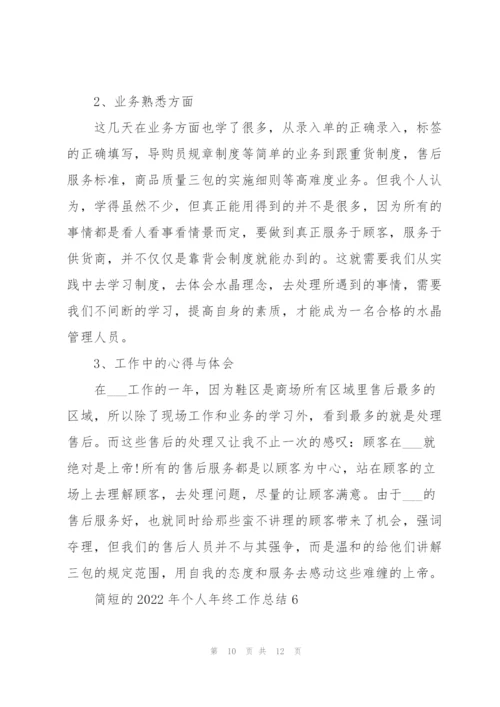 2、业务熟悉方面

这几天在业务方面也学了很多，从录入单的正确录入，标签的正确填写，导购员规章制度等简单的业务到跟重货制度，售后服务标准，商品质量三包的实施细则等高难度业务。但我个人认为，学得虽然不少，但真正能用得到的并不是很多，因为所有的事情都是看人看事看情景而定，要做到真正服务于顾客，服务于供货商，并不仅仅是靠背会制度就能办到的。这就需要我们从实践中去学习制度，去体会水晶理念，去处理所遇到的事情，需要我们不间断的学习，提高自身的素质，才能成为一名合格的水晶管理人员。

3、工作中的心得与体会

在___工作的一年，因为鞋区是商场所有区域里售后最多的区域，所以除了现场工作和业务的学习外，看到最多的就是处理售后。而这些售后的处理又让我不止一次的感叹：顾客在___就绝对是上帝!所有的售后服务都是以顾客为中心，站在顾客的立场上去理解顾客，去处理问题，尽量的让顾客满意。由于___的售后服务好，也就同时给那些蛮不讲理的顾客带来了机会，强词夺理，但我们的售后人员并不与其强争，而是温和的给他们讲解三包的规定范围，用自我的态度和服务去感动这些难缠的上帝。

简短的 2022 年个人年终工作总结 6

第 10 页 共 12 页